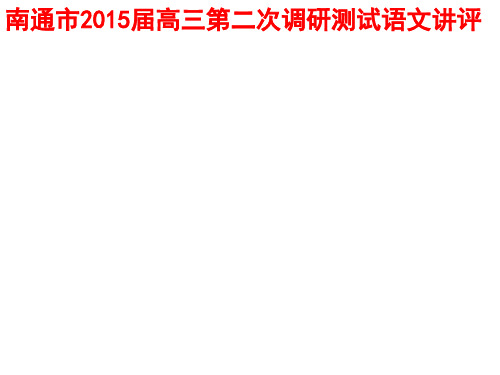 南通市2015届高三第二次调研测试语文讲评